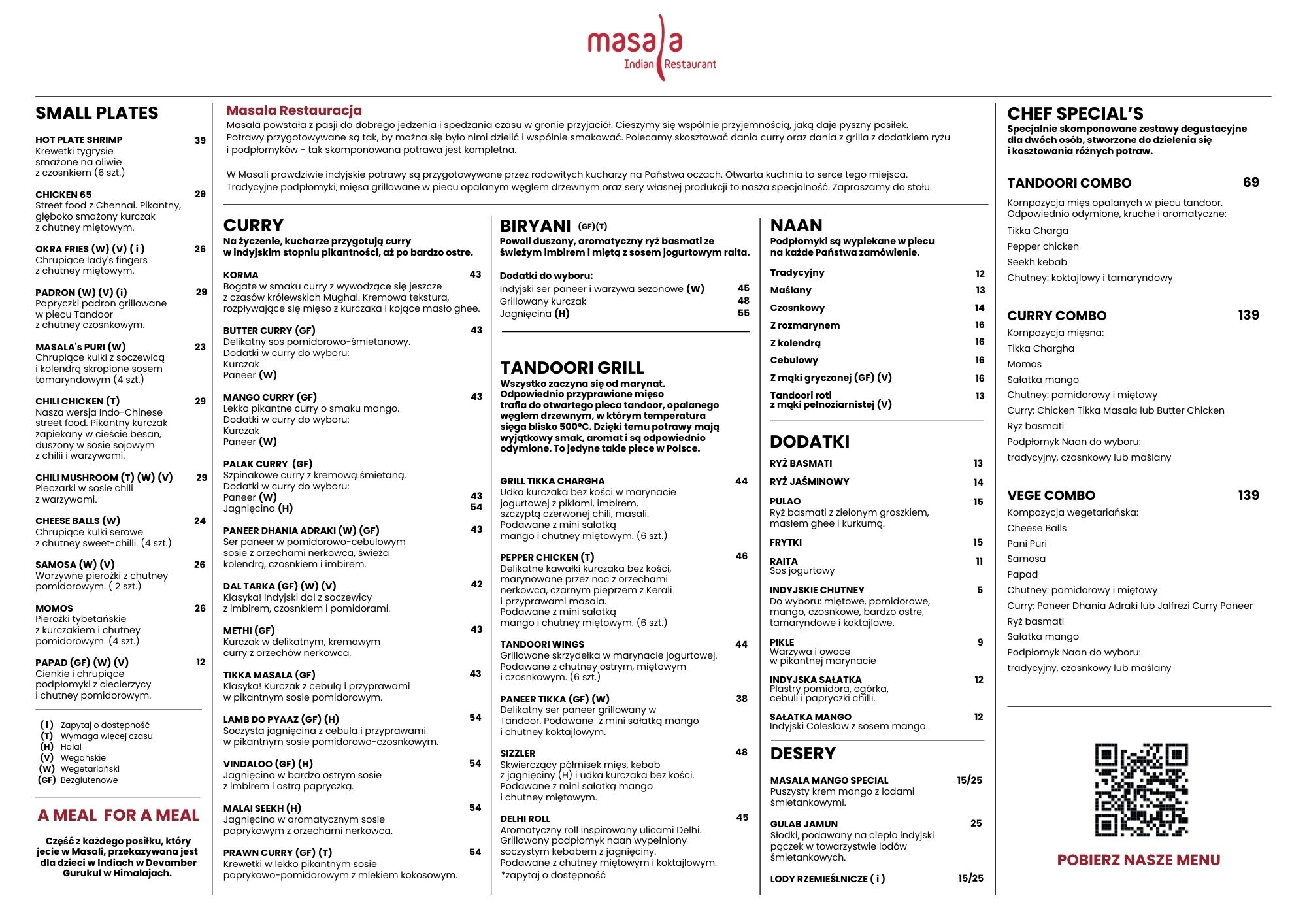 masala
Indian Restaurant

SMALL PLATES

HOT PLATE SHRIMP 39
Krewetki tygrysie smażone na oliwie z czosnkiem (6 szt.)

CHICKEN 65 29
Street food z Chennai. Pikantny, głęboko smażony kurczak z chutney miętowym.

OKRA FRIES (W) (V) ( i ) 26
Chrupiące lady's fingers z chutney miętowym.

PADRON (W) (V) (i) 29
Papryczki padron grillowane w piecu Tandoor z chutney czosnkowym.

MASALA's PURI (W) 23
Chrupiące kulki z soczewicą i kolendrą skropione sosem tamaryndowym (4 szt.)

CHILI CHICKEN (T) 29
Nasza wersja Indo-Chinese street food. Pikantny kurczak zapiekany w cieście besan, duszony w sosie sojowym z chilii i warzywami.

CHILI MUSHROOM (T) (W) (V) 29
Pieczarki w sosie chili z warzywami.

CHEESE BALLS (W) 24
Chrupiące kulki serowe z chutney sweet-chilli. (4 szt.)

SAMOSA (W) (V) 26
Warzywne pierożki z chutney pomidorowym. ( 2 szt.)

MOMOS 26
Pierożki tybetańskie z kurczakiem i chutney pomidorowym. (4 szt.)

PAPAD (GF) (W) (V) 12
Cienkie i chrupiące podpłomyki z ciecierzycy i chutney pomidorowym.

( i ) Zapytaj o dostępność
(T) Wymaga więcej czasu
(H) Halal
(V) Wegańskie
(W) Wegetariański
(GF) Bezglutenowe

A MEAL FOR A MEAL

Część z każdego posiłku, który jecie w Masali, przekazywana jest dla dzieci w Indiach w Devamber Gurukul w Himalajach.

Masala Restauracja
Masala powstała z pasji do dobrego jedzenia i spedzania czasu w gronie przyjaciół. Cieszymy się wspólnie przyjemnością, jaką daje pyszny posiłek. Potrawy przygotowywane są tak, by można się było nimi dzielić i wspólnie smakować. Polecamy skosztować dania curry oraz dania z grilla z dodatkiem ryżu i podpłomyków - tak skomponowana potrawa jest kompletna.

W Masali prawdziwie indyjskie potrawy są przygotowywane przez rodowitych kucharzy na Państwa oczach. Otwarta kuchnia to serce tego miejsca. Tradycyjne podpłomyki, mięsa grillowane w piecu opalanym węglem drzewnym oraz sery własnej produkcji to nasza specjalność. Zapraszamy do stołu.

CURRY
Na życzenie, kucharze przygotują curry w indyjskim stopniu pikantności, aż po bardzo ostre.

KORMA 43
Bogate w smaku curry z wywodzące się jeszcze z czasów królewskich Mughal. Kremowa tekstura, rozpływające się mięso z kurczaka i kojące masło ghee.

BUTTER CURRY (GF) 43
Delikatny sos pomidorowo-śmietanowy. Dodatki w curry do wyboru:
Kurczak
Paneer (W)

MANGO CURRY (GF) 43
Lekko pikantne curry o smaku mango. Dodatki w curry do wyboru:
Kurczak
Paneer (W)

PALAK CURRY (GF)
Szpinakowe curry z kremową śmietaną. Dodatki w curry do wyboru:
Paneer (W) 43
Jagnięcina (H) 54

PANEER DHANIA ADRAKI (W) (GF) 43
Ser paneer w pomidorowo-cebulowym sosie z orzechami nerkowca, świeża kolendrą, czosnkiem i imbirem.

DAL TARKA (GF) (W) (V) 42
Klasyka! Indyjski dal z soczewicy z imbirem, czosnkiem i pomidorami.

METHI (GF) 43
Kurczak w delikatnym, kremowym curry z orzechów nerkowca.

TIKKA MASALA (GF) 43
Klasyka! Kurczak z cebulą i przyprawami w pikantnym sosie pomidorowym.

LAMB DO PYAAZ (GF) (H) 54
Soczysta jagnięcina z cebula i przyprawami w pikantnym sosie pomidorowo-czosnkowym.

VINDALOO (GF) (H) 54
Jagnięcina w bardzo ostrym sosie z imbirem i ostrą papryczką.

MALAI SEEKH (H) 54
Jagnięcina w aromatycznym sosie paprykowym z orzechami nerkowca.

PRAWN CURRY (GF) (T) 54
Krewetki w lekko pikantnym sosie paprykowo-pomidorowym z mlekiem kokosowym.

BIRYANI (GF)(T)
Powoli duszony, aromatyczny ryż basmati ze świeżym imbirem i miętą z sosem jogurtowym raita.

Dodatki do wyboru:
Indyjski ser paneer i warzywa sezonowe (W) 45
Grillowany kurczak 48
Jagnięcina (H) 55

TANDOORI GRILL
Wszystko zaczyna się od marynat. Odpowiednio przyprawione mięso trafia do otwartego pieca tandoor, opalanego węglem drzewnym, w którym temperatura sięga blisko 500°C. Dzięki temu potrawy mają wyjątkowy smak, aromat i są odpowiednio odymione. To jedyne takie piece w Polsce.

GRILL TIKKA CHARGHA 44
Udka kurczaka bez kości w marynacie jogurtowej z piklami, imbirem, szczyptą czerwonej chili, masali. Podawane z mini sałatką mango i chutney miętowym. (6 szt.)

PEPPER CHICKEN (T) 46
Delikatne kawałki kurczaka bez kości, marynowane przez noc z orzechami nerkowca, czarnym pieprzem z Kerali i przyprawami masala. Podawane z mini sałatką mango i chutney miętowym. (6 szt.)

TANDOORI WINGS 44
Grillowane skrzydełka w marynacie jogurtowej. Podawane z chutney ostrym, miętowym i czosnkowym. (6 szt.)

PANEER TIKKA (GF) (W) 38
Delikatny ser paneer grillowany w Tandoor. Podawane z mini sałatką mango i chutney koktajlowym.

SIZZLER 48
Skwierczący półmisek mięs, kebab z jagnięciny (H) i udka kurczaka bez kości. Podawane z mini sałatką mango i chutney miętowym.

DELHI ROLL 45
Aromatyczny roll inspirowany ulicami Delhi. Grillowany podpłomyk naan wypełniony soczystym kebabem z jagnięciny. Podawane z chutney miętowym i koktajlowym.
*zapytaj o dostępność

NAAN
Podpłomyki są wypiekane w piecu na każde Państwa zamówienie.

Tradycyjny 12
Maślany 13
Czosnkowy 14
Z rozmarynem 16
Z kolendrą 16
Cebulowy 16
Z mąki gryczanej (GF) (V) 16
Tandoori roti z mąki pełnoziarnistej (V) 13

DODATKI
RYŻ BASMATI 13
RYŻ JAŚMINOWY 14
PULAO 15
Ryż basmati z zielonym groszkiem, masłem ghee i kurkumą.
FRYTKI 15
RAITA 11
Sos jogurtowy
INDYJSKIE CHUTNEY 5
Do wyboru: miętowe, pomidorowe, mango, czosnkowe, bardzo ostre, tamaryndowe i koktajlowe.
PIKLE 9
Warzywa i owoce w pikantnej marynacie
INDYJSKA SAŁATKA 12
Plastry pomidora, ogórka, cebuli i papryczki chilli.
SAŁATKA MANGO 12
Indyjski Coleslaw z sosem mango.

DESERY
MASALA MANGO SPECIAL 15/25
Puszysty krem mango z lodami śmietankowymi.
GULAB JAMUN 25
Słodki, podawany na ciepło indyjski pączek w towarzystwie lodów śmietankowych.
LODY RZEMIEŚLNICZE ( i ) 15/25

CHEF SPECIAL'S
Specjalnie skomponowane zestawy degustacyjne dla dwóch osób, stworzone do dzielenia się i kosztowania różnych potraw.

TANDOORI COMBO 69
Kompozycja mięs opalanych w piecu tandoor. Odpowiednio odymione, kruche i aromatyczne:
Tikka Charga
Pepper chicken
Seekh kebab
Chutney: koktajlowy i tamaryndowy

CURRY COMBO 139
Kompozycja mięsna:
Tikka Chargha
Momos
Sałatka mango
Chutney: pomidorowy i miętowy
Curry: Chicken Tikka Masala lub Butter Chicken
Ryz basmati
Podpłomyk Naan do wyboru:
tradycyjny, czosnkowy lub maślany

VEGE COMBO 139
Kompozycja wegetariańska:
Cheese Balls
Pani Puri
Samosa
Papad
Chutney: pomidorowy i miętowy
Curry: Paneer Dhania Adraki lub Jalfrezi Curry Paneer
Ryż basmati
Sałatka mango
Podpłomyk Naan do wyboru:
tradycyjny, czosnkowy lub maślany

POBIERZ NASZE MENU